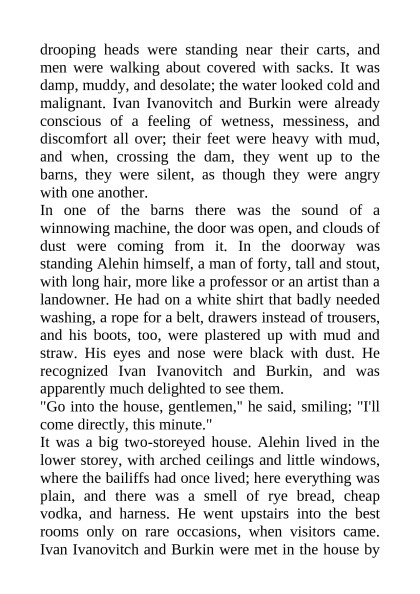 drooping heads were standing near their carts, and men were walking about covered with sacks. It was damp, muddy, and desolate; the water looked cold and malignant. Ivan Ivanovitch and Burkin were already conscious of a feeling of wetness, messiness, and discomfort all over; their feet were heavy with mud, and when, crossing the dam, they went up to the barns, they were silent, as though they were angry with one another.
In one of the barns there was the sound of a winnowing machine, the door was open, and clouds of dust were coming from it. In the doorway was standing Alehin himself, a man of forty, tall and stout, with long hair, more like a professor or an artist than a landowner. He had on a white shirt that badly needed washing, a rope for a belt, drawers instead of trousers, and his boots, too, were plastered up with mud and straw. His eyes and nose were black with dust. He recognized Ivan Ivanovitch and Burkin, and was apparently much delighted to see them.
"Go into the house, gentlemen," he said, smiling; "I'll come directly, this minute."
It was a big two-storeyed house. Alehin lived in the lower storey, with arched ceilings and little windows, where the bailiffs had once lived; here everything was plain, and there was a smell of rye bread, cheap vodka, and harness. He went upstairs into the best rooms only on rare occasions, when visitors came. Ivan Ivanovitch and Burkin were met in the house by